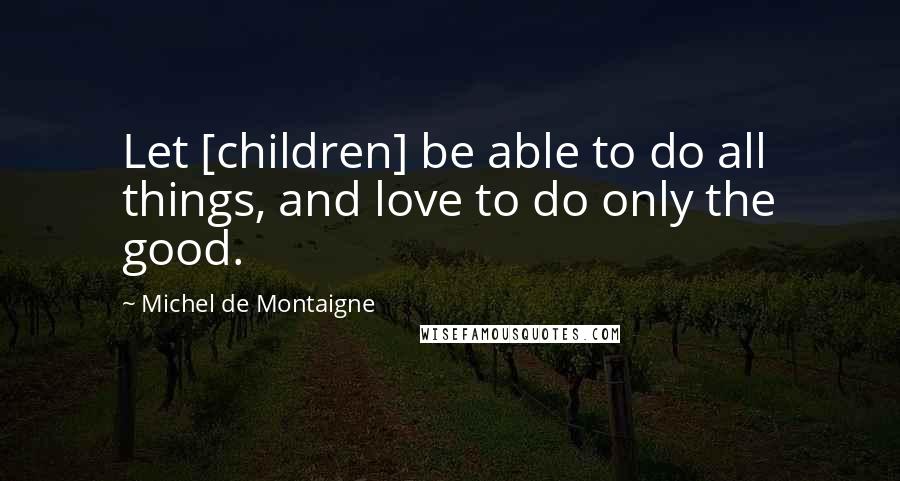 Let [children] be able to do all things, and love to do only the good.

~ Michel de Montaigne

WISEFAMOUSQUOTES.COM